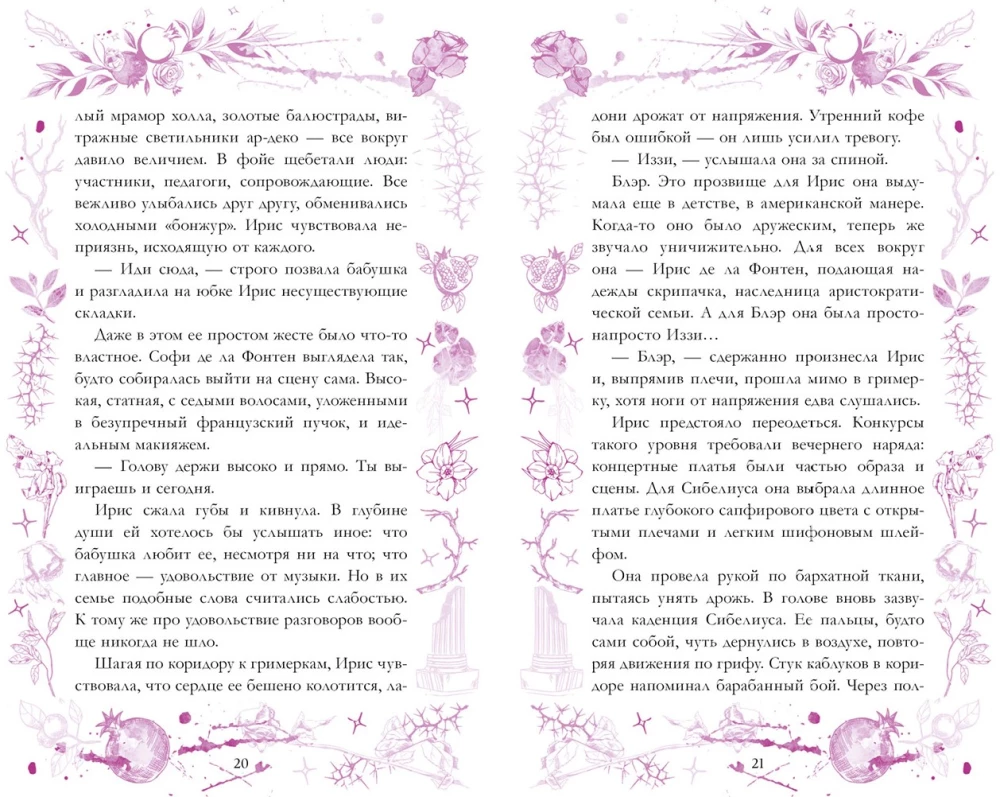 лый мрамор холла, золотые балюстрады, витражные светильники ар-деко — все вокруг давило величием. В фойе щебетали люди: участники, педагоги, сопровождающие. Все вежливо улыбались друг другу, обменивались холодными «бонжур». Ирис чувствовала неприязнь, исходящую от каждого.

— Иди сюда, — строго позвала бабушка и разгладила на юбке Ирис несуществующие складки.

Даже в этом ее простом жесте было что-то властное. Софи де ла Фонтен выглядела так, будто собиралась выйти на сцену сама. Высокая, статная, с седыми волосами, уложенными в безупречный французский пучок, и идеальным макияжем.

— Голову держи высоко и прямо. Ты выиграешь и сегодня.

Ирис сжала губы и кивнула. В глубине души ей хотелось бы услышать иное: что бабушка любит ее, несмотря ни на что; что главное — удовольствие от музыки. Но в их семье подобные слова считались слабостью. К тому же про удовольствие разговоров вообще никогда не шло.

Шагая по коридору к гримеркам, Ирис чувствовала, что сердце ее бешено колотится, ла-

20

дони дрожат от напряжения. Утренний кофе был ошибкой — он лишь усилил тревогу.

— Иззи, — услышала она за спиной.

Блэр. Это прозвище для Ирис она выдумала еще в детстве, в американской манере. Когда-то оно было дружеским, теперь же звучало уничижительно. Для всех вокруг она — Ирис де ла Фонтен, подающая надежды скрипачка, наследница аристократической семьи. А для Блэр она была просто-напросто Иззи…

— Блэр, — сдержанно произнесла Ирис и, выпрямив плечи, прошла мимо в гримерку, хотя ноги от напряжения едва слушались.

Ирис предстояло переодеться. Конкурсы такого уровня требовали вечернего наряда: концертные платья были частью образа и сцены. Для Сибелиуса она выбрала длинное платье глубокого сапфирового цвета с открытыми плечами и легким шифоновым шлейфом.

Она провела рукой по бархатной ткани, пытаясь унять дрожь. В голове вновь зазвучала каденция Сибелиуса. Ее пальцы, будто сами собой, чуть дернулись в воздухе, повторяя движения по грифу. Стук каблуков в коридоре напоминал барабанный бой. Через пол-

21